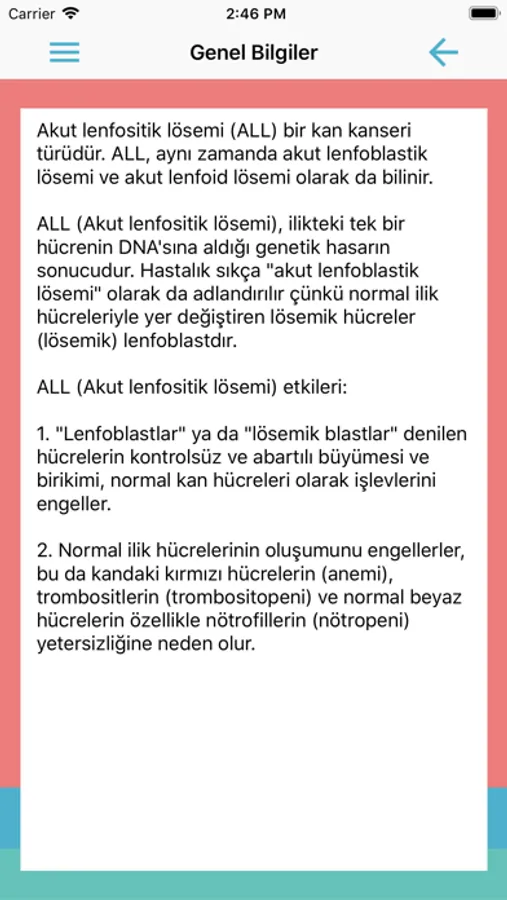 Carrier 2:46 PM

Genel Bilgiler

Akut lenfositik lösemi (ALL) bir kan kanseri türüdür. ALL, aynı zamanda akut lenfoblastik lösemi ve akut lenfoid lösemi olarak da bilinir.

ALL (Akut lenfositik lösemi), ilikteki tek bir hücrenin DNA'sına aldığı genetik hasarın sonucudur. Hastalık sıkça "akut lenfoblastik lösemi" olarak da adlandırılır çünkü normal ilik hücreleriyle yer değiştiren lösemik hücreler (lösemik) lenfoblastdır.

ALL (Akut lenfositik lösemi) etkileri:

1. "Lenfoblastlar" ya da "lösemik blastlar" denilen hücrelerin kontrolsüz ve abartılı büyümesi ve birikimi, normal kan hücreleri olarak işlevlerini engeller.

2. Normal ilik hücrelerinin oluşumunu engellerler, bu da kandaki kırmızı hücrelerin (anemi), trombositlerin (trombositopeni) ve normal beyaz hücrelerin özellikle nötrofillerin (nötropeni) yetersizliğine neden olur.